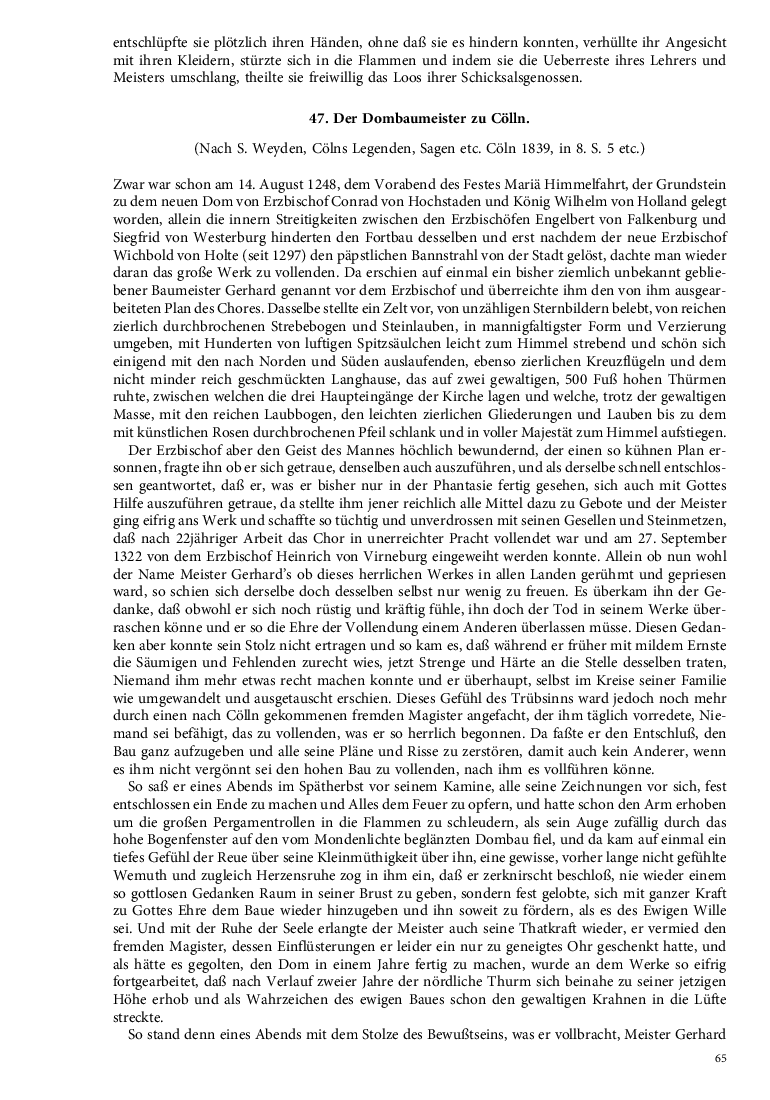 entschlüpfte sie plötzlich ihren Händen, ohne daß sie es hindern konnten, verhüllte ihr Angesicht mit ihren Kleidern, stürzte sich in die Flammen und indem sie die Ueberreste ihres Lehrers und Meisters umschlang, theilte sie freiwillig das Loos ihrer Schicksalsgenossen.

47. Der Dombaumeister zu Cölln.

(Nach S. Weyden, Cölns Legenden, Sagen etc. Cöln 1839, in 8. S. 5 etc.)

Zwar war schon am 14. August 1248, dem Vorabend des Festes Mariä Himmelfahrt, der Grundstein zu dem neuen Dom von Erzbischof Conrad von Hochstaden und König Wilhelm von Holland gelegt worden, allein die innern Streitigkeiten zwischen den Erzbischöfen Engelbert von Falkenburg und Siegfrid von Westerburg hinderten den Fortbau desselben und erst nachdem der neue Erzbischof Wichbold von Holte (seit 1297) den päpstlichen Bannstrahl von der Stadt gelöst, dachte man wieder daran das große Werk zu vollenden. Da erschien auf einmal ein bisher ziemlich unbekannt gebliebener Baumeister Gerhard genannt vor dem Erzbischof und überreichte ihm den von ihm ausgearbeiteten Plan des Chores. Dasselbe stellte ein Zelt vor, von unzähligen Sternbildern belebt, von reichen zierlich durchbrochenen Strebebogen und Steinlauben, in mannigfaltigster Form und Verzierung umgeben, mit Hunderten von luftigen Spitzsäulchen leicht zum Himmel strebend und schön sich einigend mit den nach Norden und Süden auslaufenden, ebenso zierlichen Kreuzflügeln und dem nicht minder reich geschmückten Langhause, das auf zwei gewaltigen, 500 Fuß hohen Thürmen ruhte, zwischen welchen die drei Haupteingänge der Kirche lagen und welche, trotz der gewaltigen Masse, mit den reichen Laubbogen, den leichten zierlichen Gliederungen und Lauben bis zu dem mit künstlichen Rosen durchbrochenen Pfeil schlank und in voller Majestät zum Himmel aufstiegen.
Der Erzbischof aber den Geist des Mannes höchlich bewundernd, der einen so kühnen Plan ersonnen, fragte ihn ob er sich getraue, denselben auch auszuführen, und als derselbe schnell entschlossen geantwortet, daß er, was er bisher nur in der Phantasie fertig gesehen, sich auch mit Gottes Hilfe auszuführen getraue, da stellte ihm jener reichlich alle Mittel dazu zu Gebote und der Meister ging eifrig ans Werk und schaffte so tüchtig und unverdrossen mit seinen Gesellen und Steinmetzen, daß nach 22jähriger Arbeit das Chor in unerreichter Pracht vollendet war und am 27. September 1322 von dem Erzbischof Heinrich von Virneburg eingeweiht werden konnte. Allein ob nun wohl der Name Meister Gerhard's ob dieses herrlichen Werkes in allen Landen gerühmt und gepriesen ward, so schien sich derselbe doch desselben selbst nur wenig zu freuen. Es überkam ihn der Gedanke, daß obwohl er sich noch rüstig und kräftig fühle, ihn doch der Tod in seinem Werke überraschen könne und er so die Ehre der Vollendung einem Anderen überlassen müsse. Diesen Gedanken aber konnte sein Stolz nicht ertragen und so kam es, daß während er früher mit mildem Ernste die Säumigen und Fehlenden zurecht wies, jetzt Strenge und Härte an die Stelle desselben traten, Niemand ihm mehr etwas recht machen konnte und er überhaupt, selbst im Kreise seiner Familie wie umgewandelt und ausgetauscht erschien. Dieses Gefühl des Trübsinns ward jedoch noch mehr durch einen nach Cölln gekommenen fremden Magister angefacht, der ihm täglich vorredete, Niemand sei befähigt, das zu vollenden, was er so herrlich begonnen. Da faßte er den Entschluß, den Bau ganz aufzugeben und alle seine Pläne und Risse zu zerstören, damit auch kein Anderer, wenn es ihm nicht vergönnt sei den hohen Bau zu vollenden, nach ihm es vollführen könne.
So saß er eines Abends im Spätherbst vor seinem Kamine, alle seine Zeichnungen vor sich, fest entschlossen ein Ende zu machen und Alles dem Feuer zu opfern, und hatte schon den Arm erhoben um die großen Pergamentrollen in die Flammen zu schleudern, als sein Auge zufällig durch das hohe Bogenfenster auf den vom Mondenlichte beglänzten Dombau fiel, und da kam auf einmal ein tiefes Gefühl der Reue über seine Kleinmüthigkeit über ihn, eine gewisse, vorher lange nicht gefühlte Wemuth und zugleich Herzensruhe zog in ihm ein, daß er zerknirscht beschloß, nie wieder einem so gottlosen Gedanken Raum in seiner Brust zu geben, sondern fest gelobte, sich mit ganzer Kraft zu Gottes Ehre dem Baue wieder hinzugeben und ihn soweit zu fördern, als es des Ewigen Wille sei. Und mit der Ruhe der Seele erlangte der Meister auch seine Thatkraft wieder, er vermied den fremden Magister, dessen Einflüsterungen er leider ein nur zu geneigtes Ohr geschenkt hatte, und als hätte es gegolten, den Dom in einem Jahre fertig zu machen, wurde an dem Werke so eifrig fortgearbeitet, daß nach Verlauf zweier Jahre der nördliche Thurm sich beinahe zu seiner jetzigen Höhe erhob und als Wahrzeichen des ewigen Baues schon den gewaltigen Krahnen in die Lüfte streckte.
So stand denn eines Abends mit dem Stolze des Bewußtseins, was er vollbracht, Meister Gerhard

65